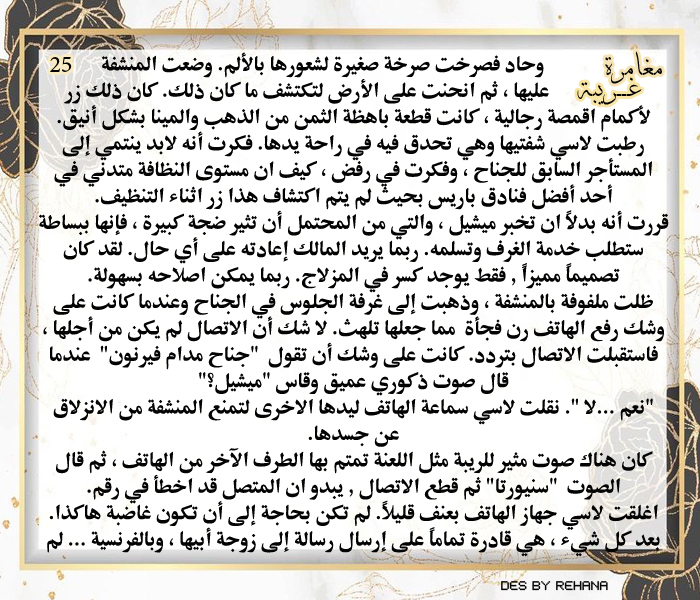 مغامرة غريبة

25

وحاد فصرخت صرخة صغيرة لشعورها بالألم. وضعت المنشفة عليها ، ثم انحنت على الأرض لتكتشف ما كان ذلك. كان ذلك زر لأكمام اقمصة رجالية ، كانت قطعة باهظة الثمن من الذهب والمينا بشكل أنيق.
رطبت لاسي شفتيها وهي تحدق فيه في راحة يدها. فكرت أنه لابد ينتمي إلى المستأجر السابق للجناح ، وفكرت في رفض ، كيف ان مستوى النظافة متدني في أحد أفضل فنادق باريس بحيث لم يتم اكتشاف هذا زر اثناء التنظيف.
قررت أنه بدلاً ان تخبر ميشيل ، والتي من المحتمل أن تثير ضجة كبيرة ، فإنها ببساطة ستطلب خدمة الغرف وتسلمه. ربما يريد المالك إعادته على أي حال. لقد كان تصميماً مميزاً , فقط يوجد كسر في المزلاج. ربما يمكن اصلاحه بسهولة.
ظلت ملفوفة بالمنشفة ، وذهبت إلى غرفة الجلوس في الجناح وعندما كانت على وشك رفع الهاتف رن فجأة مما جعلها تلهث. لا شك أن الاتصال لم يكن من أجلها ، فاستقبلت الاتصال بتردد. كانت على وشك أن تقول "جناح مدام فيرنون" عندما قال صوت ذكوري عميق وقاس "ميشيل؟"
"نعم ...لا ". نقلت لاسي سماعة الهاتف ليدها الاخرى لتمنع المنشفة من الانزلاق عن جسدها.
كان هناك صوت مثير للريبة مثل اللعنة تمتم بها الطرف الآخر من الهاتف ، ثم قال الصوت "سنيورتا" ثم قطع الاتصال , يبدو ان المتصل قد اخطأ في رقم.
اغلقت لاسي جهاز الهاتف بعنف قليلاً. لم تكن بحاجة إلى أن تكون غاضبة هاكذا. بعد كل شيء ، هي قادرة تماماً على إرسال رسالة إلى زوجة أبيها ، وبالفرنسية ... لم

DES BY REHANA